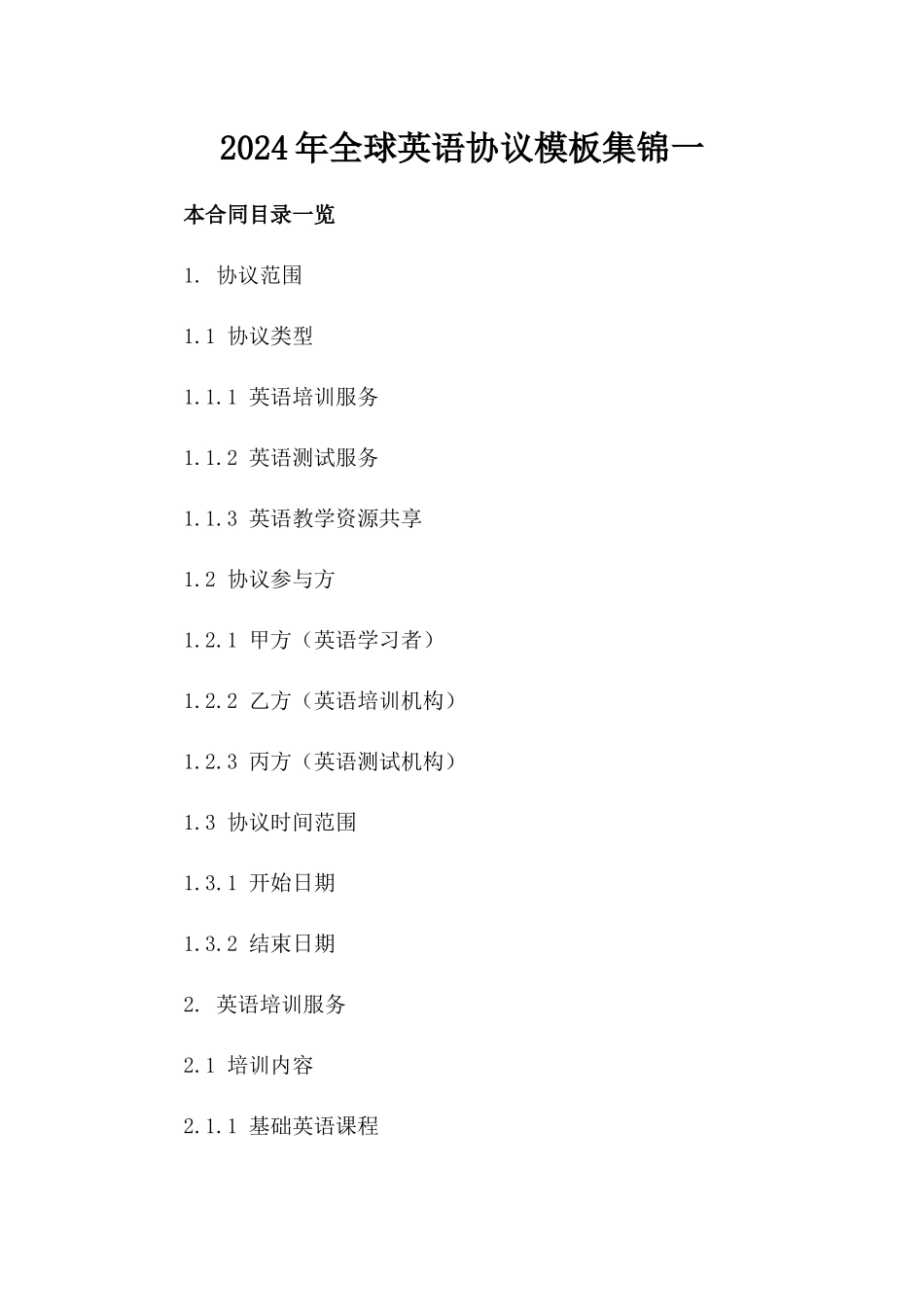 2024年全球英语协议模板集锦一

本合同目录一览

1. 协议范围

1.1 协议类型

1.1.1 英语培训服务

1.1.2 英语测试服务

1.1.3 英语教学资源共享

1.2 协议参与方

1.2.1 甲方（英语学习者）

1.2.2 乙方（英语培训机构）

1.2.3 丙方（英语测试机构）

1.3 协议时间范围

1.3.1 开始日期

1.3.2 结束日期

2. 英语培训服务

2.1 培训内容

2.1.1 基础英语课程